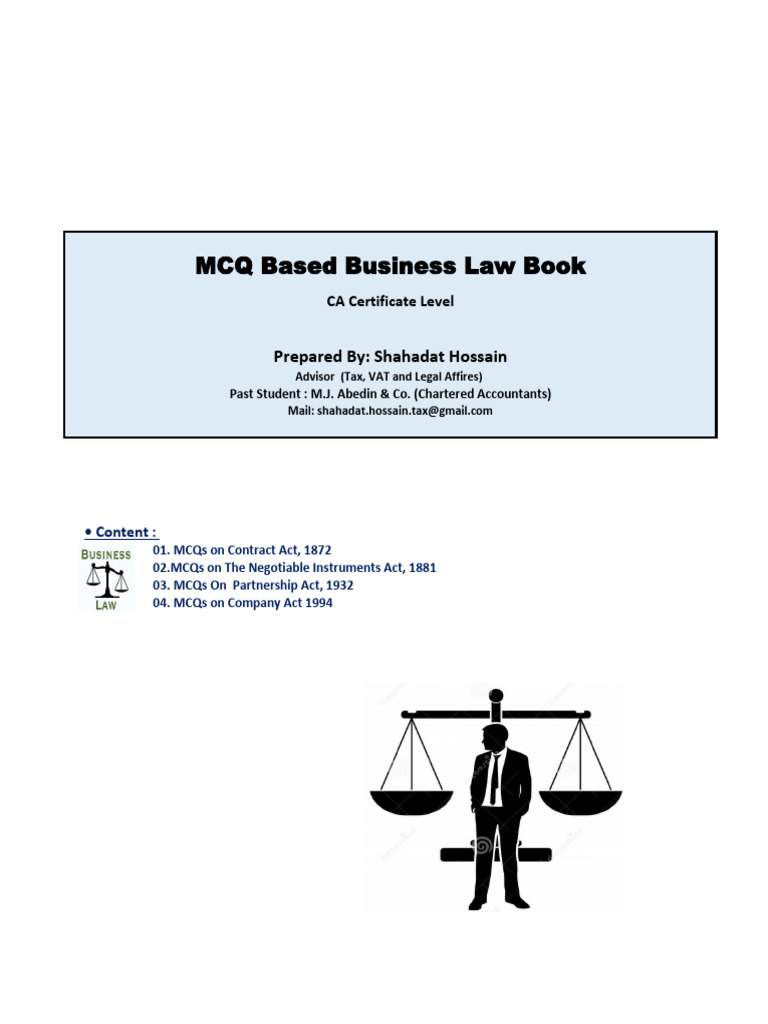 MCQ Based Business Law Book

CA Certificate Level

Prepared By: Shahadat Hossain

Advisor (Tax, VAT and Legal Affires)

Past Student : M.J. Abedin & Co. (Chartered Accountants)

Mail: shahadat.hossain.tax@gmail.com

• Content :

BUSINESS LAW

01. MCQs on Contract Act, 1872
02.MCQs on The Negotiable Instruments Act, 1881
03. MCQs On Partnership Act, 1932
04. MCQs on Company Act 1994